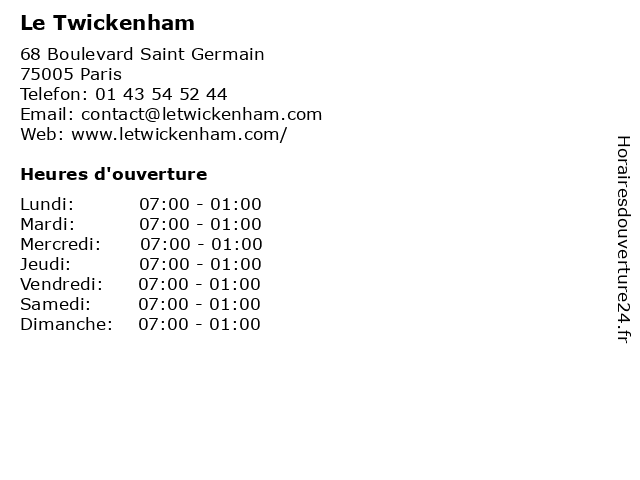 Le Twickenham

68 Boulevard Saint Germain
75005 Paris
Telefon: 01 43 54 52 44
Email: contact@letwickenham.com
Web: www.letwickenham.com/

Heures d'ouverture

Lundi: 07:00 - 01:00
Mardi: 07:00 - 01:00
Mercredi: 07:00 - 01:00
Jeudi: 07:00 - 01:00
Vendredi: 07:00 - 01:00
Samedi: 07:00 - 01:00
Dimanche: 07:00 - 01:00

Horairesdouverture24.fr